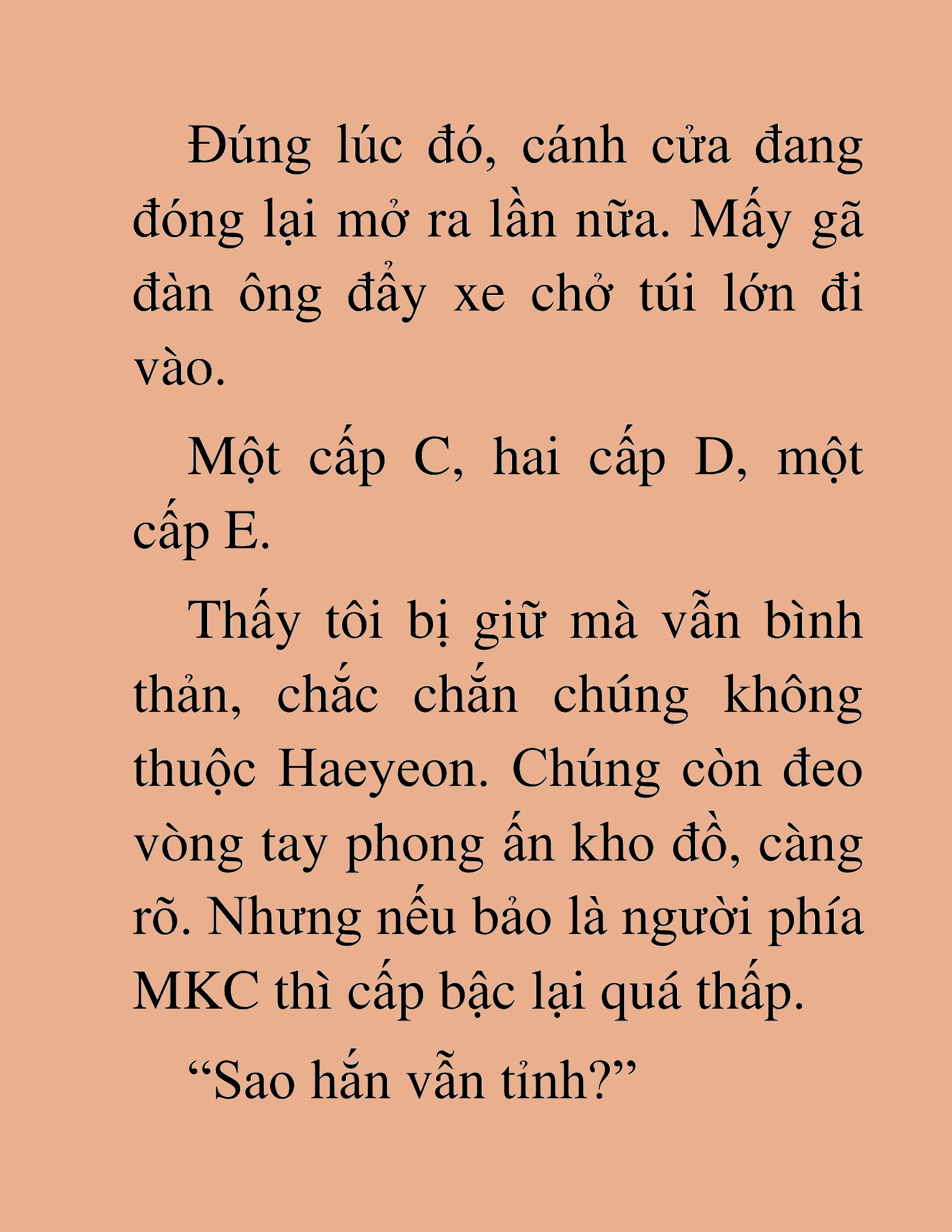 Đúng lúc đó, cánh cửa đang đóng lại mở ra lần nữa. Mấy gã đàn ông đẩy xe chở túi lớn đi vào.

Một cấp C, hai cấp D, một cấp E.

Thấy tôi bị giữ mà vẫn bình thản, chắc chắn chúng không thuộc Haeyeon. Chúng còn đeo vòng tay phong ấn kho đồ, càng rõ. Nhưng nếu bảo là người phía MKC thì cấp bậc lại quá thấp.

“Sao hắn vẫn tỉnh?”